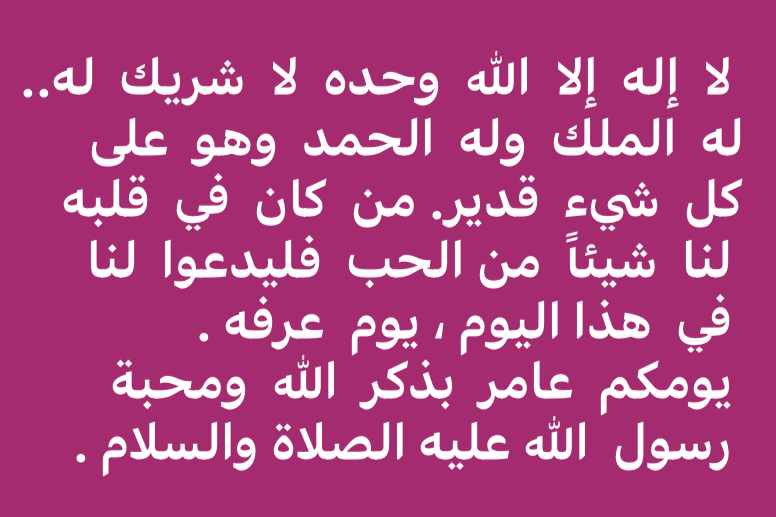 لا إله إلا الله وحده لا شريك له.. له الملك وله الحمد وهو على كل شيء قدير. من كان في قلبه لنا شيئاً من الحب فليدعوا لنا في هذا اليوم ، يوم عرفه .
يومكم عامر بذكر الله ومحبة رسول الله عليه الصلاة والسلام .